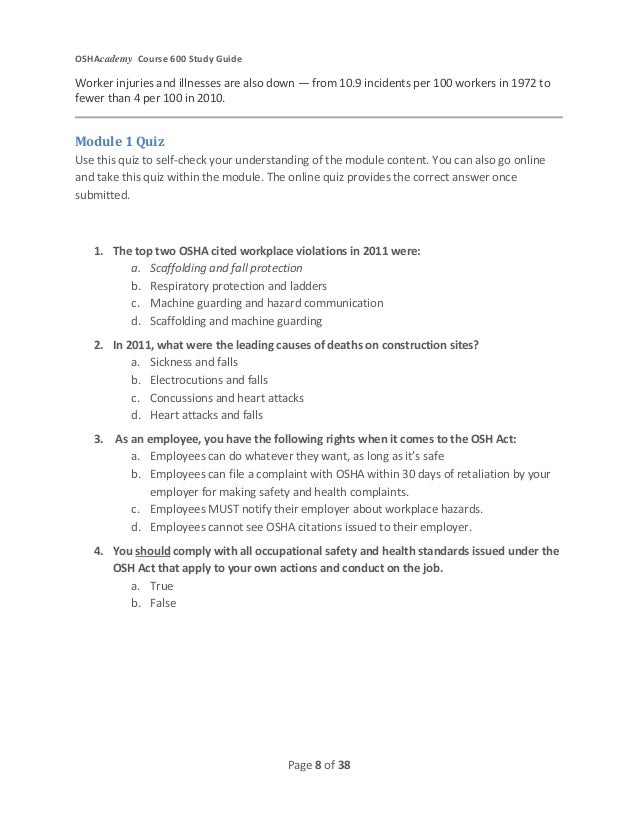 OSHAcademy Course 600 Study Guide

Worker injuries and illnesses are also down — from 10.9 incidents per 100 workers in 1972 to fewer than 4 per 100 in 2010.

Module 1 Quiz

Use this quiz to self-check your understanding of the module content. You can also go online and take this quiz within the module. The online quiz provides the correct answer once submitted.

1. The top two OSHA cited workplace violations in 2011 were:
a. Scaffolding and fall protection
b. Respiratory protection and ladders
c. Machine guarding and hazard communication
d. Scaffolding and machine guarding

2. In 2011, what were the leading causes of deaths on construction sites?
a. Sickness and falls
b. Electrocutions and falls
c. Concussions and heart attacks
d. Heart attacks and falls

3. As an employee, you have the following rights when it comes to the OSH Act:
a. Employees can do whatever they want, as long as it's safe
b. Employees can file a complaint with OSHA within 30 days of retaliation by your employer for making safety and health complaints.
c. Employees MUST notify their employer about workplace hazards.
d. Employees cannot see OSHA citations issued to their employer.

4. You should comply with all occupational safety and health standards issued under the OSH Act that apply to your own actions and conduct on the job.
a. True
b. False

Page 8 of 38